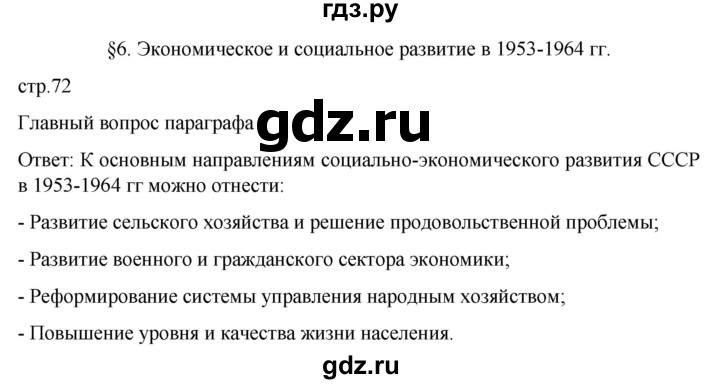 гдз.ру

§6. Экономическое и социальное развитие в 1953-1964 гг.

стр.72

Главный вопрос параграфа gdz.ru

Ответ: К основным направлениям социально-экономического развития СССР в 1953-1964 гг можно отнести:

- Развитие сельского хозяйства и решение продовольственной проблемы;

- Развитие военного и гражданского сектора экономики;

- Реформирование системы управления народным хозяйством;

- Повышение уровня и качества жизни населения.

gdz.ru